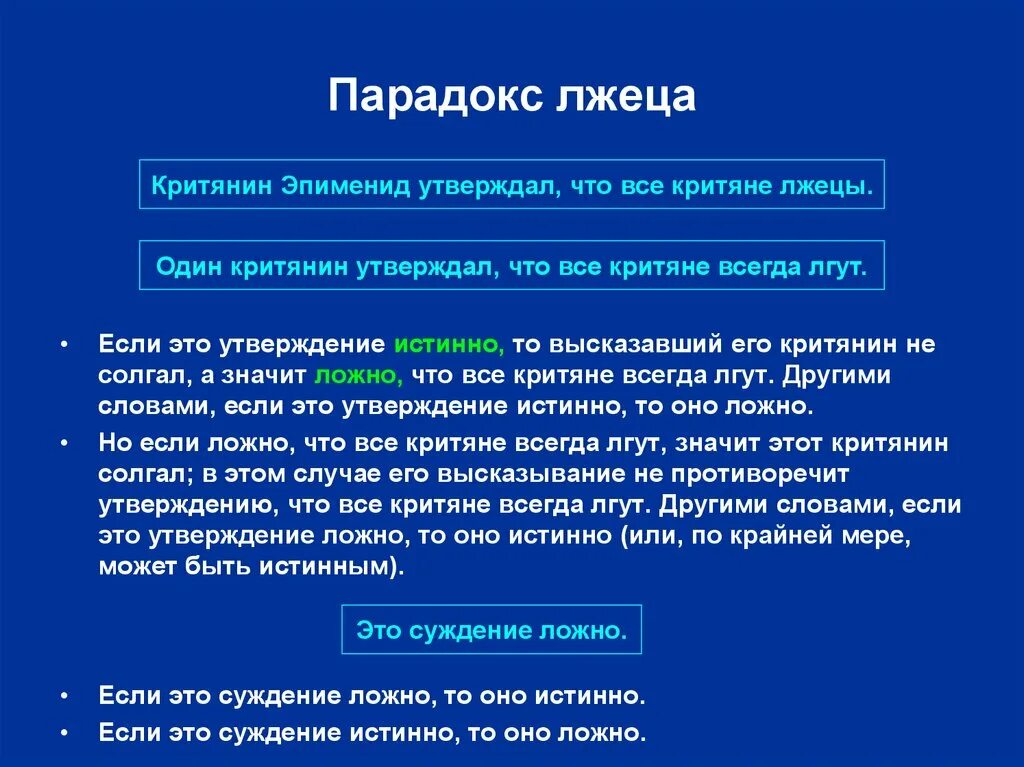 Парадокс лжеца

Критянин Эпименид утверждал, что все критяне лжецы.

Один критянин утверждал, что все критяне всегда лгут.

• Если это утверждение истинно, то высказавший его критянин не солгал, а значит ложно, что все критяне всегда лгут. Другими словами, если это утверждение истинно, то оно ложно.
• Но если ложно, что все критяне всегда лгут, значит этот критянин солгал; в этом случае его высказывание не противоречит утверждению, что все критяне всегда лгут. Другими словами, если это утверждение ложно, то оно истинно (или, по крайней мере, может быть истинным).

Это суждение ложно.

• Если это суждение ложно, то оно истинно.
• Если это суждение истинно, то оно ложно.